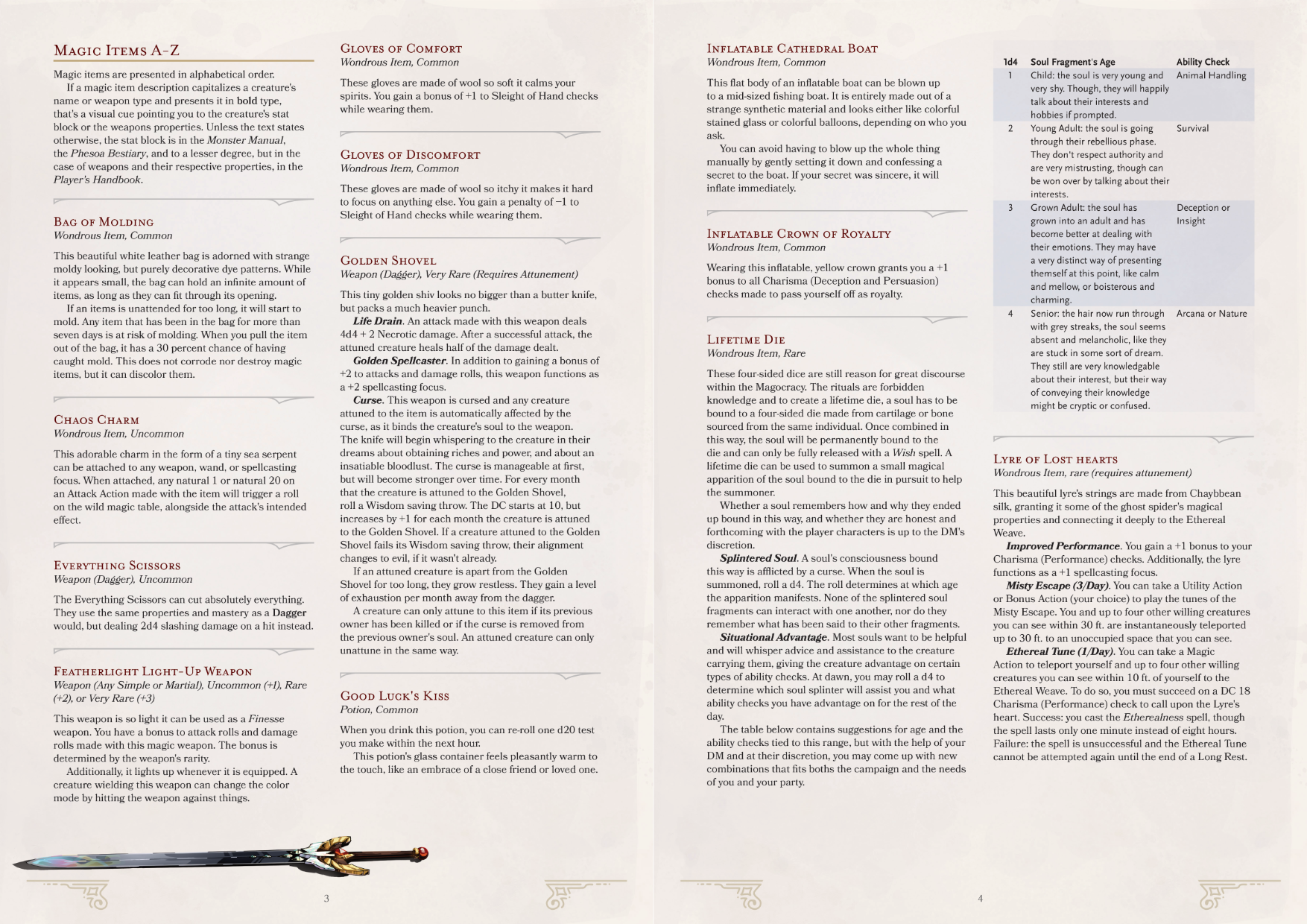 Magic Items A-Z

Magic items are presented in alphabetical order.

If a magic item description capitalizes a creature's name or weapon type and presents it in bold type, that's a visual cue pointing you to the creature's stat block or the weapons properties. Unless the text states otherwise, the stat block is in the Monster Manual, the Phesoa Bestiary, and to a lesser degree, but in the case of weapons and their respective properties, in the Player's Handbook.

Bag of Molding
Wondrous Item, Common

This beautiful white leather bag is adorned with strange moldy looking, but purely decorative dye patterns. While it appears small, the bag can hold an infinite amount of items, as long as they can fit through its opening.

If an items is unattended for too long, it will start to mold. Any item that has been in the bag for more than seven days is at risk of molding. When you pull the item out of the bag, it has a 30 percent chance of having caught mold. This does not corrode nor destroy magic items, but it can discolor them.

Chaos Charm
Wondrous Item, Uncommon

This adorable charm in the form of a tiny sea serpent can be attached to any weapon, wand, or spellcasting focus. When attached, any natural 1 or natural 20 on an Attack Action made with the item will trigger a roll on the wild magic table, alongside the attack's intended effect.

Everything Scissors
Weapon (Dagger), Uncommon

The Everything Scissors can cut absolutely everything. They use the same properties and mastery as a Dagger would, but dealing 2d4 slashing damage on a hit instead.

Featherlight Light-Up Weapon
Weapon (Any Simple or Martial), Uncommon (+1), Rare (+2), or Very Rare (+3)

This weapon is so light it can be used as a Finesse weapon. You have a bonus to attack rolls and damage rolls made with this magic weapon. The bonus is determined by the weapon's rarity.

Additionally, it lights up whenever it is equipped. A creature wielding this weapon can change the color mode by hitting the weapon against things.

Gloves of Comfort
Wondrous Item, Common

These gloves are made of wool so soft it calms your spirits. You gain a bonus of +1 to Sleight of Hand checks while wearing them.

Gloves of Discomfort
Wondrous Item, Common

These gloves are made of wool so itchy it makes it hard to focus on anything else. You gain a penalty of −1 to Sleight of Hand checks while wearing them.

Golden Shovel
Weapon (Dagger), Very Rare (Requires Attunement)

This tiny golden shiv looks no bigger than a butter knife, but packs a much heavier punch.

Life Drain. An attack made with this weapon deals 4d4 + 2 Necrotic damage. After a successful attack, the attuned creature heals half of the damage dealt.

Golden Spellcaster. In addition to gaining a bonus of +2 to attacks and damage rolls, this weapon functions as a +2 spellcasting focus.

Curse. This weapon is cursed and any creature attuned to the item is automatically affected by the curse, as it binds the creature's soul to the weapon. The knife will begin whispering to the creature in their dreams about obtaining riches and power, and about an insatiable bloodlust. The curse is manageable at first, but will become stronger over time. For every month that the creature is attuned to the Golden Shovel, roll a Wisdom saving throw. The DC starts at 10, but increases by +1 for each month the creature is attuned to the Golden Shovel. If a creature attuned to the Golden Shovel fails its Wisdom saving throw, their alignment changes to evil, if it wasn't already.

If an attuned creature is apart from the Golden Shovel for too long, they grow restless. They gain a level of exhaustion per month away from the dagger.

A creature can only attune to this item if its previous owner has been killed or if the curse is removed from the previous owner's soul. An attuned creature can only unattune in the same way.

Good Luck's Kiss
Potion, Common

When you drink this potion, you can re-roll one d20 test you make within the next hour.

This potion's glass container feels pleasantly warm to the touch, like an embrace of a close friend or loved one.

3

Inflatable Cathedral Boat
Wondrous Item, Common

This flat body of an inflatable boat can be blown up to a mid-sized fishing boat. It is entirely made out of a strange synthetic material and looks either like colorful stained glass or colorful balloons, depending on who you ask.

You can avoid having to blow up the whole thing manually by gently setting it down and confessing a secret to the boat. If your secret was sincere, it will inflate immediately.

Inflatable Crown of Royalty
Wondrous Item, Common

Wearing this inflatable, yellow crown grants you a +1 bonus to all Charisma (Deception and Persuasion) checks made to pass yourself off as royalty.

Lifetime Die
Wondrous Item, Rare

These four-sided dice are still reason for great discourse within the Magocracy. The rituals are forbidden knowledge and to create a lifetime die, a soul has to be bound to a four-sided die made from cartilage or bone sourced from the same individual. Once combined in this way, the soul will be permanently bound to the die and can only be fully released with a Wish spell. A lifetime die can be used to summon a small magical apparition of the soul bound to the die in pursuit to help the summoner.

Whether a soul remembers how and why they ended up bound in this way, and whether they are honest and forthcoming with the player characters is up to the DM's discretion.

Splintered Soul. A soul's consciousness bound this way is afflicted by a curse. When the soul is summoned, roll a d4. The roll determines at which age the apparition manifests. None of the splintered soul fragments can interact with one another, nor do they remember what has been said to their other fragments.

Situational Advantage. Most souls want to be helpful and will whisper advice and assistance to the creature carrying them, giving the creature advantage on certain types of ability checks. At dawn, you may roll a d4 to determine which soul splinter will assist you and what ability checks you have advantage on for the rest of the day.

The table below contains suggestions for age and the ability checks tied to this range, but with the help of your DM and at their discretion, you may come up with new combinations that fits boths the campaign and the needs of you and your party.

| 1d4 | Soul Fragment's Age | Ability Check |
|---|---|---|
| 1 | Child: the soul is very young and very shy. Though, they will happily talk about their interests and hobbies if prompted. | Animal Handling |
| 2 | Young Adult: the soul is going through their rebellious phase. They don't respect authority and are very mistrusting, though can be won over by talking about their interests. | Survival |
| 3 | Grown Adult: the soul has grown into an adult and has become better at dealing with their emotions. They may have a very distinct way of presenting themself at this point, like calm and mellow, or boisterous and charming. | Deception or Insight |
| 4 | Senior: the hair now run through with grey streaks, the soul seems absent and melancholic, like they are stuck in some sort of dream. They still are very knowledgable about their interest, but their way of conveying their knowledge might be cryptic or confused. | Arcana or Nature |

Lyre of Lost hearts
Wondrous Item, rare (requires attunement)

This beautiful lyre's strings are made from Chaybbean silk, granting it some of the ghost spider's magical properties and connecting it deeply to the Ethereal Weave.

Improved Performance. You gain a +1 bonus to your Charisma (Performance) checks. Additionally, the lyre functions as a +1 spellcasting focus.

Misty Escape (3/Day). You can take a Utility Action or Bonus Action (your choice) to play the tunes of the Misty Escape. You and up to four other willing creatures you can see within 30 ft. are instantaneously teleported up to 30 ft. to an unoccupied space that you can see.

Ethereal Tune (1/Day). You can take a Magic Action to teleport yourself and up to four other willing creatures you can see within 10 ft. of yourself to the Ethereal Weave. To do so, you must succeed on a DC 18 Charisma (Performance) check to call upon the Lyre's heart. Success: you cast the Etherealness spell, though the spell lasts only one minute instead of eight hours. Failure: the spell is unsuccessful and the Ethereal Tune cannot be attempted again until the end of a Long Rest.

4